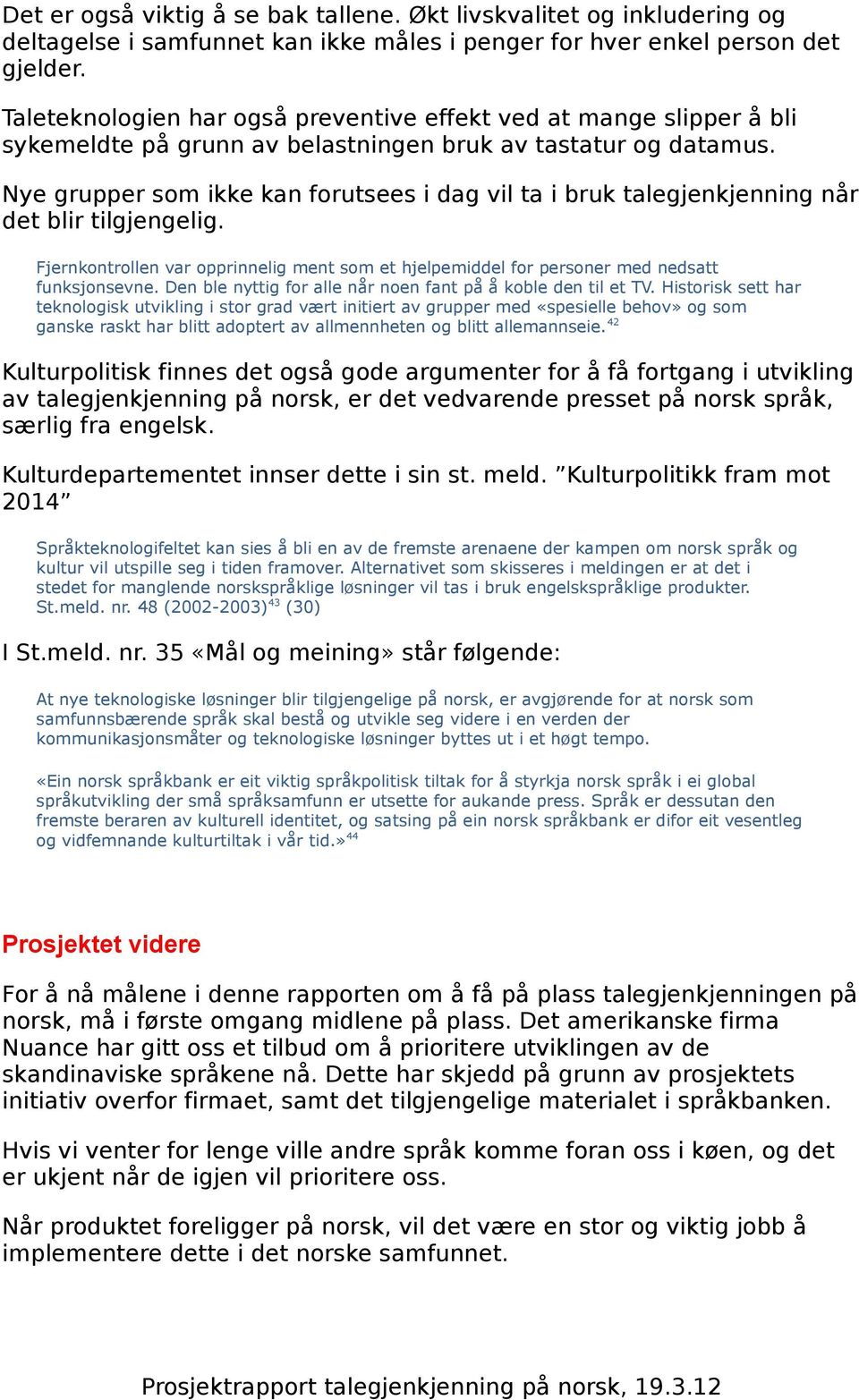 Det er også viktig å se bak tallene. Økt livskvalitet og inkludering og deltagelse i samfunnet kan ikke måles i penger for hver enkel person det gjelder.

Taleteknologien har også preventive effekt ved at mange slipper å bli sykemeldte på grunn av belastningen bruk av tastatur og datamus.

Nye grupper som ikke kan forutsees i dag vil ta i bruk talegjenkjenning når det blir tilgjengelig.

Fjernkontrollen var opprinnelig ment som et hjelpemiddel for personer med nedsatt funksjonsevne. Den ble nyttig for alle når noen fant på å koble den til et TV. Historisk sett har teknologisk utvikling i stor grad vært initiert av grupper med «spesielle behov» og som ganske raskt har blitt adoptert av allmennheten og blitt allemannseie.$^{42}$

Kulturpolitisk finnes det også gode argumenter for å få fortgang i utvikling av talegjenkjenning på norsk, er det vedvarende presset på norsk språk, særlig fra engelsk.

Kulturdepartementet innser dette i sin st. meld. ”Kulturpolitikk fram mot 2014”

Språkteknologifeltet kan sies å bli en av de fremste arenaene der kampen om norsk språk og kultur vil utspille seg i tiden framover. Alternativet som skisseres i meldingen er at det i stedet for manglende norskspråklige løsninger vil tas i bruk engelskspråklige produkter. St.meld. nr. 48 (2002-2003)$^{43}$ (30)

I St.meld. nr. 35 «Mål og meining» står følgende:

At nye teknologiske løsninger blir tilgjengelige på norsk, er avgjørende for at norsk som samfunnsbærende språk skal bestå og utvikle seg videre i en verden der kommunikasjonsmåter og teknologiske løsninger byttes ut i et høgt tempo.

«Ein norsk språkbank er eit viktig språkpolitisk tiltak for å styrkja norsk språk i ei global språkutvikling der små språksamfunn er utsette for aukande press. Språk er dessutan den fremste beraren av kulturell identitet, og satsing på ein norsk språkbank er difor eit vesentleg og vidfemnande kulturtiltak i vår tid.»$^{44}$

Prosjektet videre

For å nå målene i denne rapporten om å få på plass talegjenkjenningen på norsk, må i første omgang midlene på plass. Det amerikanske firma Nuance har gitt oss et tilbud om å prioritere utviklingen av de skandinaviske språkene nå. Dette har skjedd på grunn av prosjektets initiativ overfor firmaet, samt det tilgjengelige materialet i språkbanken.

Hvis vi venter for lenge ville andre språk komme foran oss i køen, og det er ukjent når de igjen vil prioritere oss.

Når produktet foreligger på norsk, vil det være en stor og viktig jobb å implementere dette i det norske samfunnet.

Prosjektrapport talegjenkjenning på norsk, 19.3.12